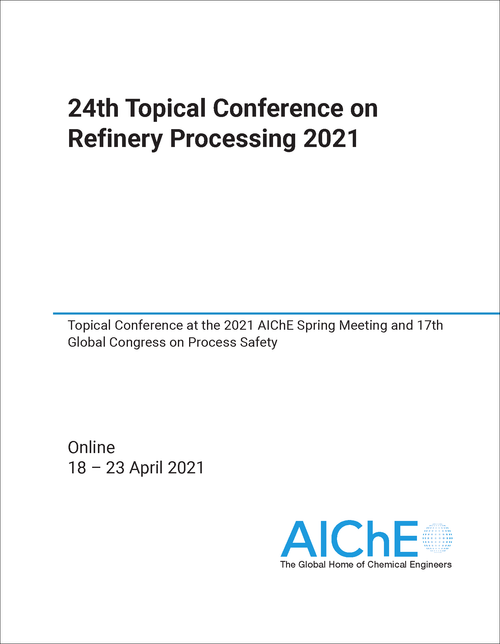 24th Topical Conference on Refinery Processing 2021

Topical Conference at the 2021 AIChE Spring Meeting and 17th Global Congress on Process Safety

Online
18 – 23 April 2021

AIChE
The Global Home of Chemical Engineers